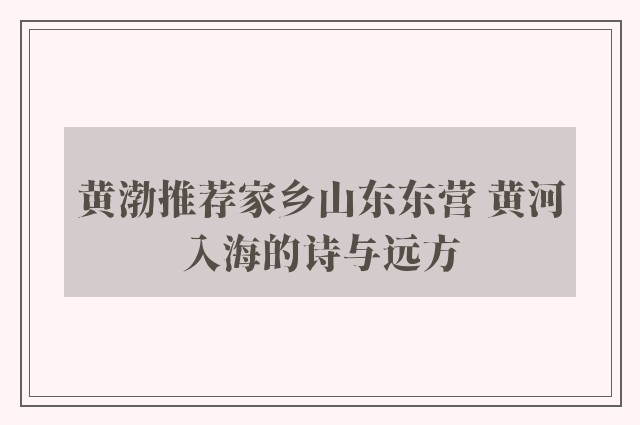 黄渤推荐家乡山东东营 黄河入海的诗与远方